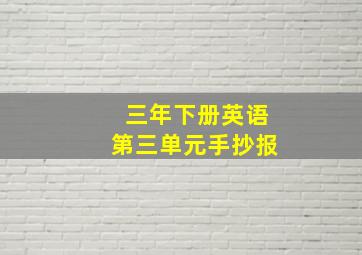 三年下册英语
第三单元手抄报